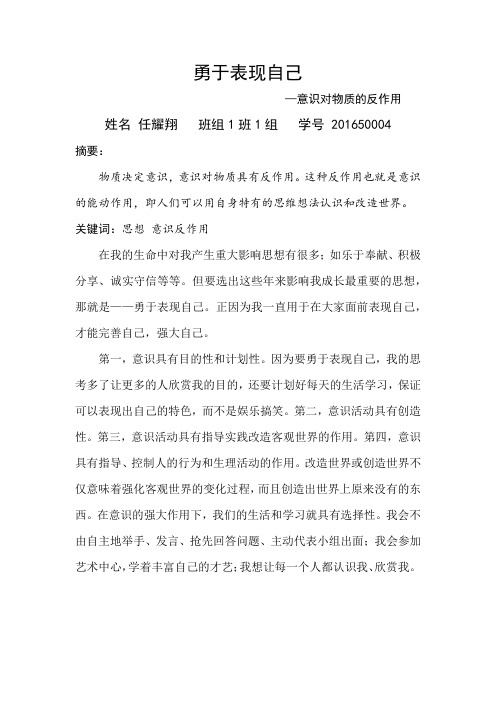 勇于表现自己

—意识对物质的反作用

姓名 任耀翔　班组 1 班 1 组　学号 201650004

摘要：

物质决定意识，意识对物质具有反作用。这种反作用也就是意识的能动作用，即人们可以用自身特有的思维想法认识和改造世界。

关键词：思想 意识反作用

在我的生命中对我产生重大影响思想有很多；如乐于奉献、积极分享、诚实守信等等。但要选出这些年来影响我成长最重要的思想，那就是——勇于表现自己。正因为我一直用于在大家面前表现自己，才能完善自己，强大自己。

第一，意识具有目的性和计划性。因为要勇于表现自己，我的思考多了让更多的人欣赏我的目的，还要计划好每天的生活学习，保证可以表现出自己的特色，而不是娱乐搞笑。第二，意识活动具有创造性。第三，意识活动具有指导实践改造客观世界的作用。第四，意识具有指导、控制人的行为和生理活动的作用。改造世界或创造世界不仅意味着强化客观世界的变化过程，而且创造出世界上原来没有的东西。在意识的强大作用下，我们的生活和学习就具有选择性。我会不由自主地举手、发言、抢先回答问题、主动代表小组出面；我会参加艺术中心，学着丰富自己的才艺；我想让每一个人都认识我、欣赏我。